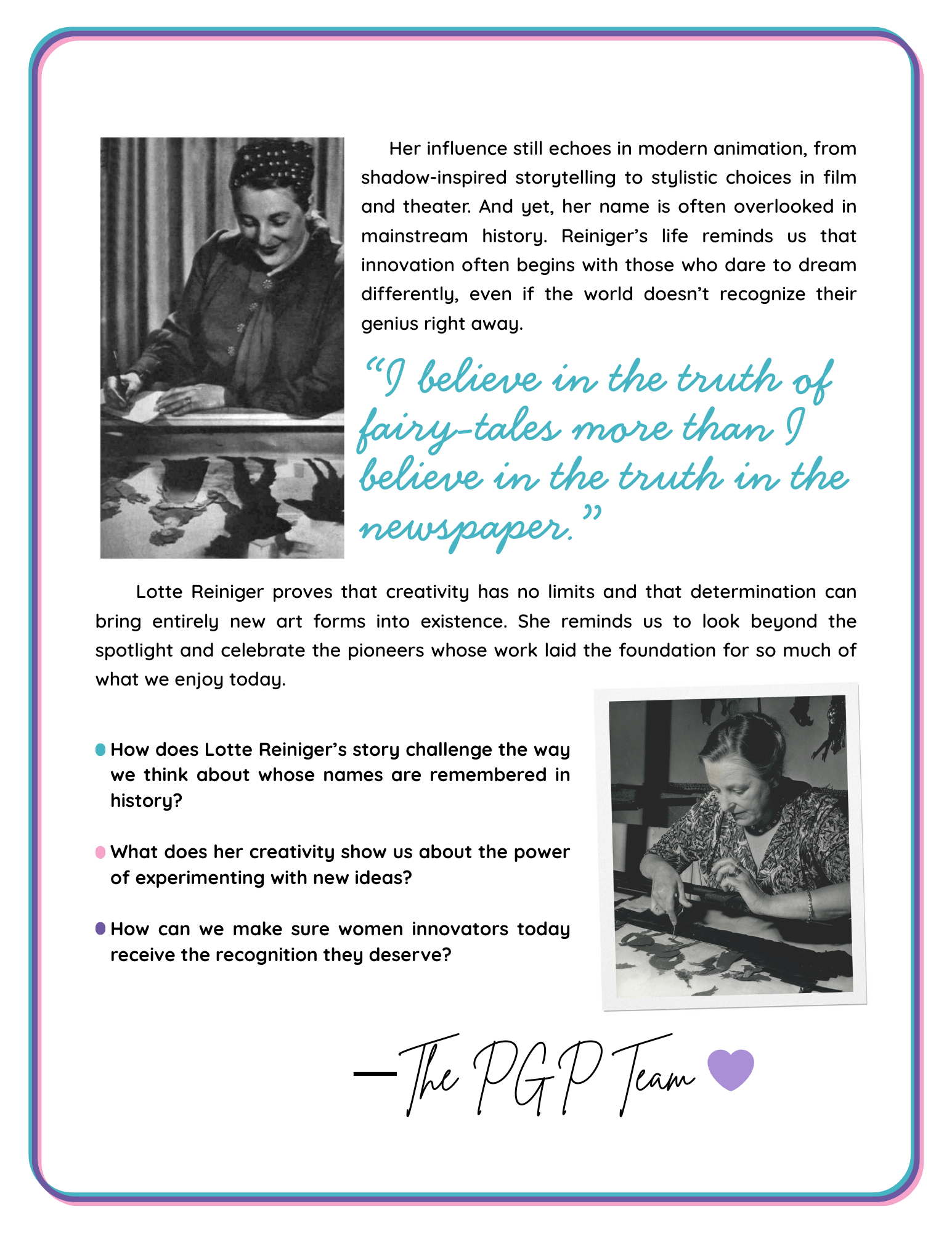 Her influence still echoes in modern animation, from shadow-inspired storytelling to stylistic choices in film and theater. And yet, her name is often overlooked in mainstream history. Reiniger's life reminds us that innovation often begins with those who dare to dream differently, even if the world doesn't recognize their genius right away.

"I believe in the truth of fairy-tales more than I believe in the truth in the newspaper."

Lotte Reiniger proves that creativity has no limits and that determination can bring entirely new art forms into existence. She reminds us to look beyond the spotlight and celebrate the pioneers whose work laid the foundation for so much of what we enjoy today.

How does Lotte Reiniger's story challenge the way we think about whose names are remembered in history?

What does her creativity show us about the power of experimenting with new ideas?

How can we make sure women innovators today receive the recognition they deserve?

—The PGP Team